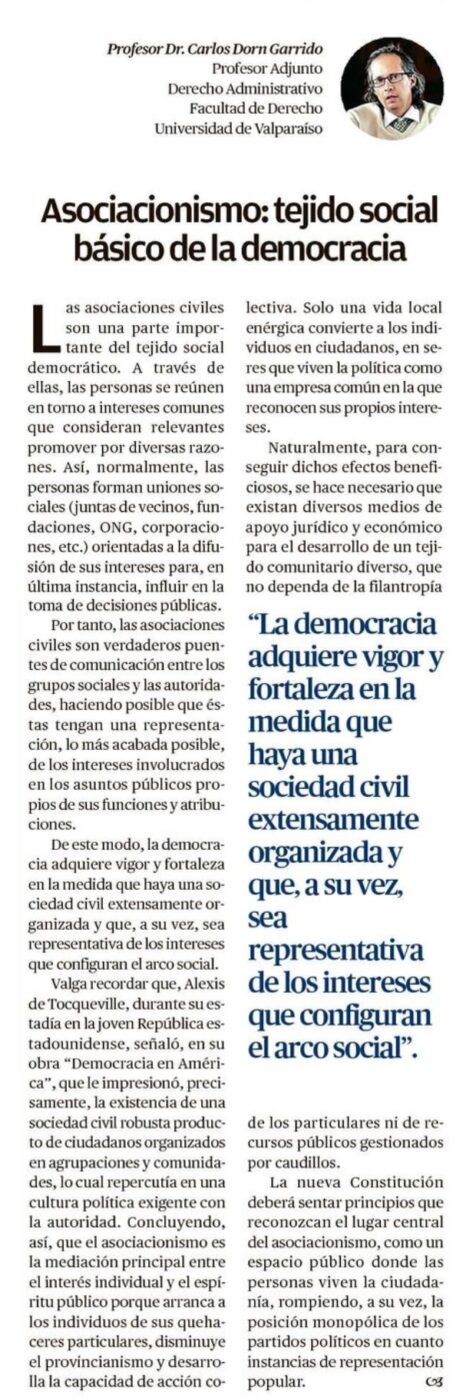 Profesor Dr. Carlos Dorn Garrido
Profesor Adjunto
Derecho Administrativo
Facultad de Derecho
Universidad de Valparaíso

Asociacionismo: tejido social básico de la democracia

Las asociaciones civiles son una parte importante del tejido social democrático. A través de ellas, las personas se reúnen en torno a intereses comunes que consideran relevantes promover por diversas razones. Así, normalmente, las personas forman uniones sociales (juntas de vecinos, fundaciones, ONG, corporaciones, etc.) orientadas a la difusión de sus intereses para, en última instancia, influir en la toma de decisiones públicas.

Por tanto, las asociaciones civiles son verdaderos puentes de comunicación entre los grupos sociales y las autoridades, haciendo posible que éstas tengan una representación, lo más acabada posible, de los intereses involucrados en los asuntos públicos propios de sus funciones y atribuciones.

De este modo, la democracia adquiere vigor y fortaleza en la medida que haya una sociedad civil extensamente organizada y que, a su vez, sea representativa de los intereses que configuran el arco social.

Valga recordar que, Alexis de Tocqueville, durante su estadía en la joven República estadounidense, señaló, en su obra "Democracia en América", que le impresionó, precisamente, la existencia de una sociedad civil robusta producto de ciudadanos organizados en agrupaciones y comunidades, lo cual repercutía en una cultura política exigente con la autoridad. Concluyendo, así, que el asociacionismo es la mediación principal entre el interés individual y el espíritu público porque arranca a los individuos de sus quehaceres particulares, disminuye el provincianismo y desarrolla la capacidad de acción colectiva. Solo una vida local enérgica convierte a los individuos en ciudadanos, en seres que viven la política como una empresa común en la que reconocen sus propios intereses.

Naturalmente, para conseguir dichos efectos beneficiosos, se hace necesario que existan diversos medios de apoyo jurídico y económico para el desarrollo de un tejido comunitario diverso, que no dependa de la filantropía

"La democracia adquiere vigor y fortaleza en la medida que haya una sociedad civil extensamente organizada y que, a su vez, sea representativa de los intereses que configuran el arco social".

de los particulares ni de recursos públicos gestionados por caudillos.

La nueva Constitución deberá sentar principios que reconozcan el lugar central del asociacionismo, como un espacio público donde las personas viven la ciudadanía, rompiendo, a su vez, la posición monopólica de los partidos políticos en cuanto instancias de representación popular.